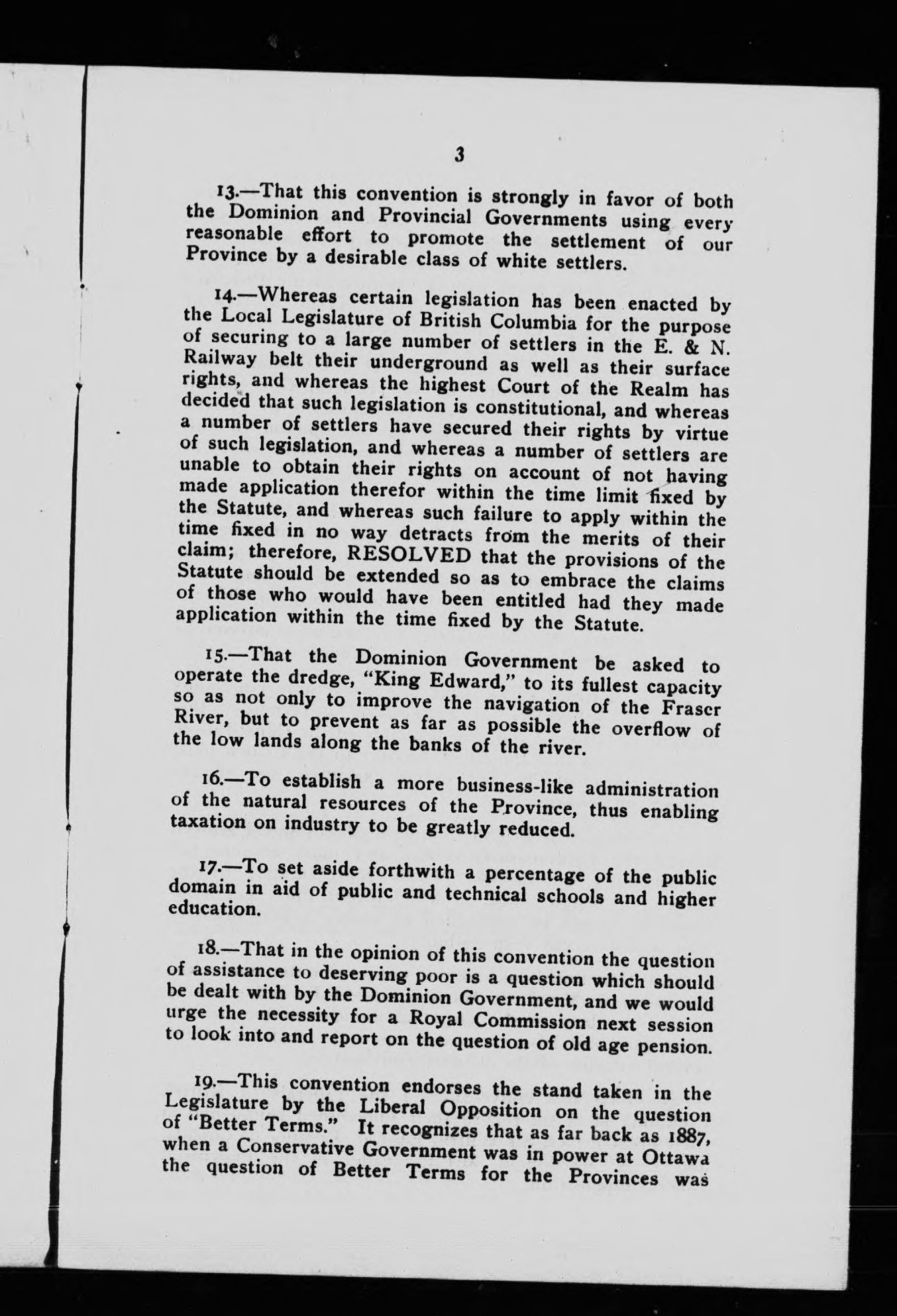 3

13.—That this convention is strongly in favor of both the Dominion and Provincial Governments using every reasonable effort to promote the settlement of our Province by a desirable class of white settlers.

14.—Whereas certain legislation has been enacted by the Local Legislature of British Columbia for the purpose of securing to a large number of settlers in the E. & N. Railway belt their underground as well as their surface rights, and whereas the highest Court of the Realm has decided that such legislation is constitutional, and whereas a number of settlers have secured their rights by virtue of such legislation, and whereas a number of settlers are unable to obtain their rights on account of not having made application therefor within the time limit fixed by the Statute, and whereas such failure to apply within the time fixed in no way detracts from the merits of their claim; therefore, RESOLVED that the provisions of the Statute should be extended so as to embrace the claims of those who would have been entitled had they made application within the time fixed by the Statute.

15.—That the Dominion Government be asked to operate the dredge, "King Edward," to its fullest capacity so as not only to improve the navigation of the Fraser River, but to prevent as far as possible the overflow of the low lands along the banks of the river.

16.—To establish a more business-like administration of the natural resources of the Province, thus enabling taxation on industry to be greatly reduced.

17.—To set aside forthwith a percentage of the public domain in aid of public and technical schools and higher education.

18.—That in the opinion of this convention the question of assistance to deserving poor is a question which should be dealt with by the Dominion Government, and we would urge the necessity for a Royal Commission next session to look into and report on the question of old age pension.

19.—This convention endorses the stand taken in the Legislature by the Liberal Opposition on the question of "Better Terms." It recognizes that as far back as 1887, when a Conservative Government was in power at Ottawa the question of Better Terms for the Provinces was